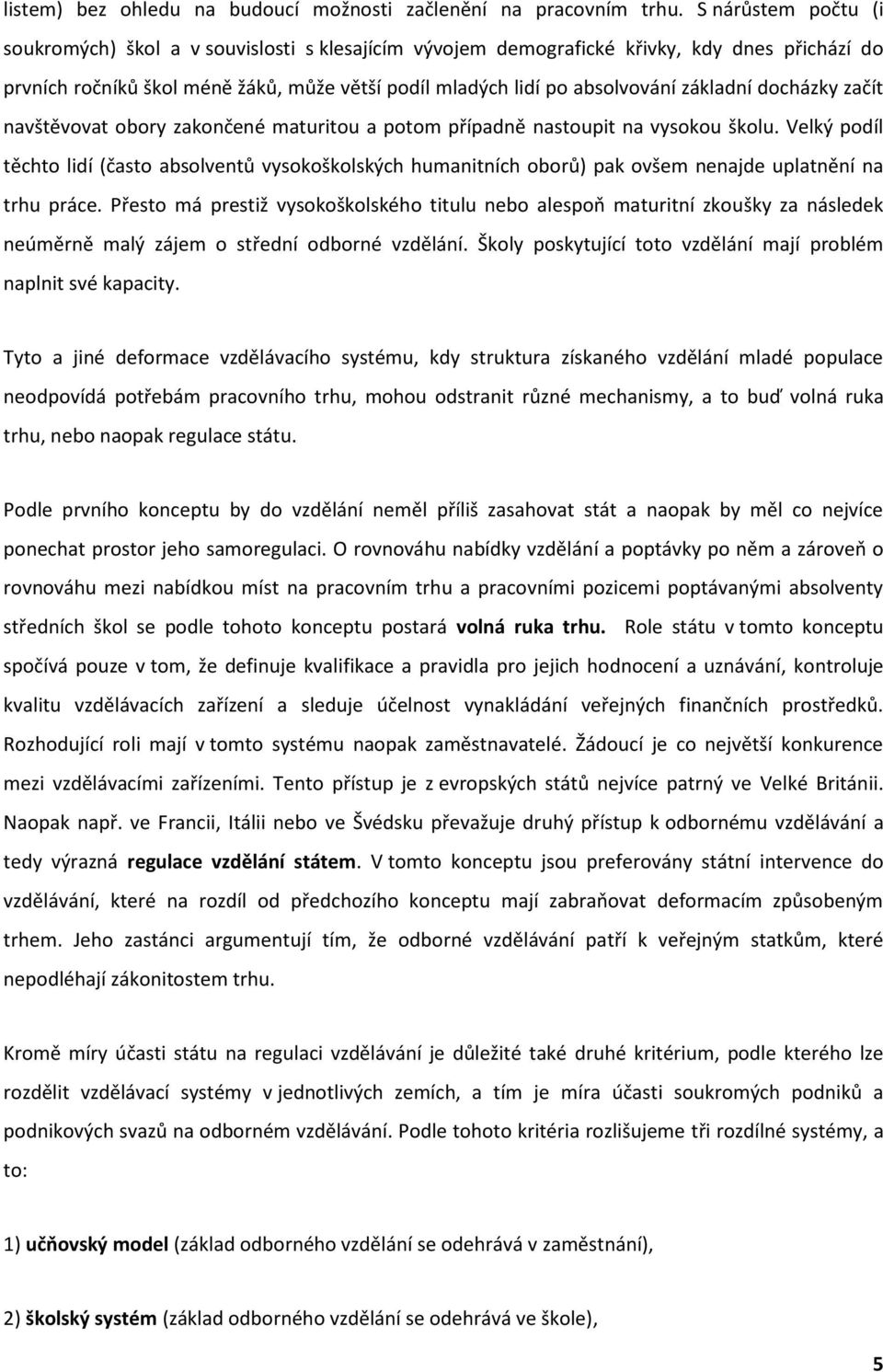 listem) bez ohledu na budoucí možnosti začlenění na pracovním trhu. S nárůstem počtu (i soukromých) škol a v souvislosti s klesajícím vývojem demografické křivky, kdy dnes přichází do prvních ročníků škol méně žáků, může větší podíl mladých lidí po absolvování základní docházky začít navštěvovat obory zakončené maturitou a potom případně nastoupit na vysokou školu. Velký podíl těchto lidí (často absolventů vysokoškolských humanitních oborů) pak ovšem nenajde uplatnění na trhu práce. Přesto má prestiž vysokoškolského titulu nebo alespoň maturitní zkoušky za následek neúměrně malý zájem o střední odborné vzdělání. Školy poskytující toto vzdělání mají problém naplnit své kapacity.

Tyto a jiné deformace vzdělávacího systému, kdy struktura získaného vzdělání mladé populace neodpovídá potřebám pracovního trhu, mohou odstranit různé mechanismy, a to buď volná ruka trhu, nebo naopak regulace státu.

Podle prvního konceptu by do vzdělání neměl příliš zasahovat stát a naopak by měl co nejvíce ponechat prostor jeho samoregulaci. O rovnováhu nabídky vzdělání a poptávky po něm a zároveň o rovnováhu mezi nabídkou míst na pracovním trhu a pracovními pozicemi poptávanými absolventy středních škol se podle tohoto konceptu postará volná ruka trhu. Role státu v tomto konceptu spočívá pouze v tom, že definuje kvalifikace a pravidla pro jejich hodnocení a uznávání, kontroluje kvalitu vzdělávacích zařízení a sleduje účelnost vynakládání veřejných finančních prostředků. Rozhodující roli mají v tomto systému naopak zaměstnavatelé. Žádoucí je co největší konkurence mezi vzdělávacími zařízeními. Tento přístup je z evropských států nejvíce patrný ve Velké Británii. Naopak např. ve Francii, Itálii nebo ve Švédsku převažuje druhý přístup k odbornému vzdělávání a tedy výrazná regulace vzdělání státem. V tomto konceptu jsou preferovány státní intervence do vzdělávání, které na rozdíl od předchozího konceptu mají zabraňovat deformacím způsobeným trhem. Jeho zastánci argumentují tím, že odborné vzdělávání patří k veřejným statkům, které nepodléhají zákonitostem trhu.

Kromě míry účasti státu na regulaci vzdělávání je důležité také druhé kritérium, podle kterého lze rozdělit vzdělávací systémy v jednotlivých zemích, a tím je míra účasti soukromých podniků a podnikových svazů na odborném vzdělávání. Podle tohoto kritéria rozlišujeme tři rozdílné systémy, a to:

1) učňovský model (základ odborného vzdělání se odehrává v zaměstnání),

2) školský systém (základ odborného vzdělání se odehrává ve škole),

5